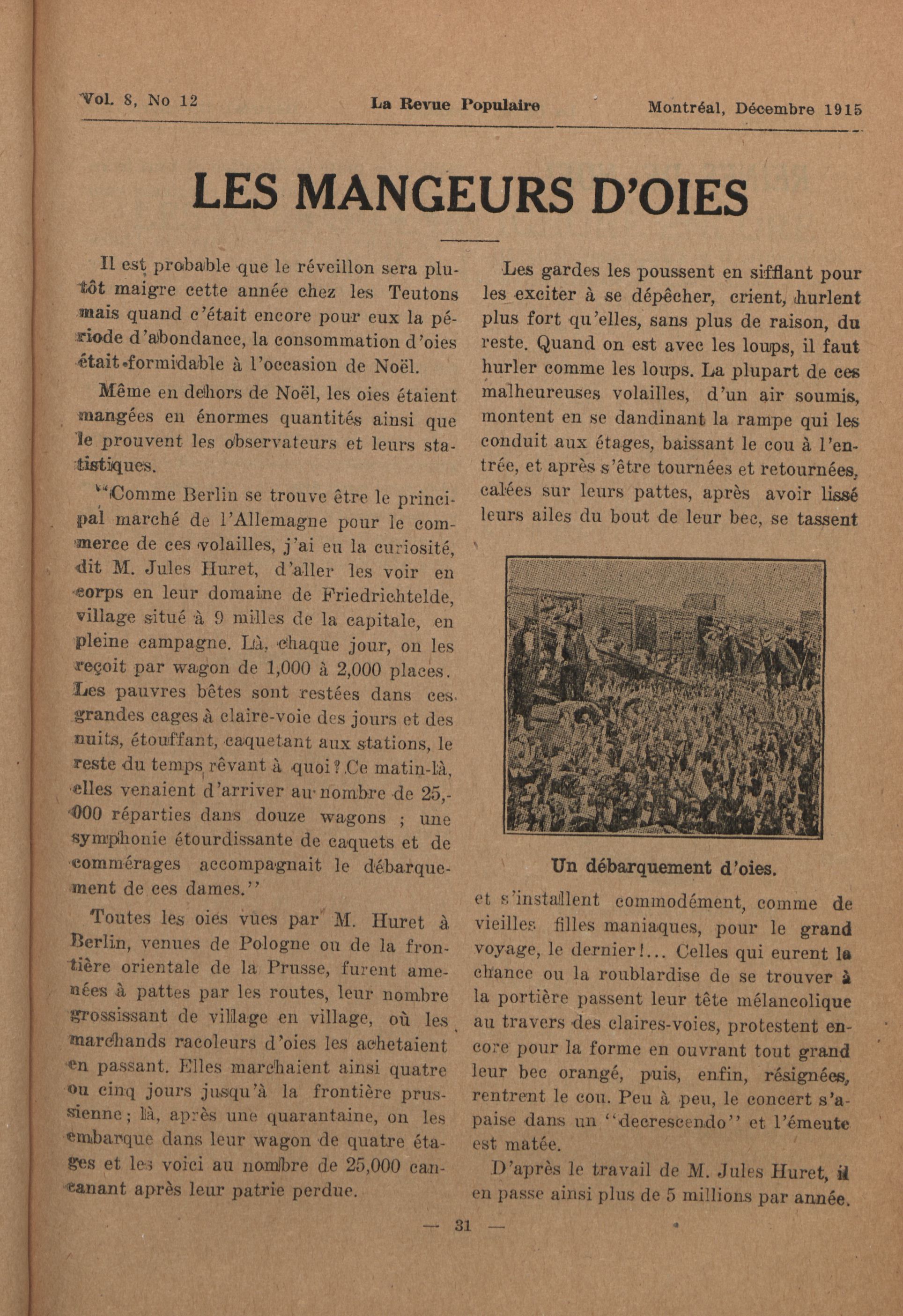 Vol. 8, No 12 La Revue Populaire Montréal, Décembre 1915

LES MANGEURS D'OIES

Il est probable que le réveillon sera plutôt maigre cette année chez les Teutons mais quand c'était encore pour eux la période d'abondance, la consommation d'oies était formidable à l'occasion de Noël.

Même en dehors de Noël, les oies étaient mangées en énormes quantités ainsi que le prouvent les observateurs et leurs statistiques.

"Comme Berlin se trouve être le principal marché de l'Allemagne pour le commerce de ces volailles, j'ai eu la curiosité, dit M. Jules Huret, d'aller les voir en corps en leur domaine de Friedrichtelde, village situé à 9 milles de la capitale, en pleine campagne. Là, chaque jour, on les reçoit par wagon de 1,000 à 2,000 places. Les pauvres bêtes sont restées dans ces grandes cages à claire-voie des jours et des nuits, étouffant, caquetant aux stations, le reste du temps rêvant à quoi? Ce matin-là, elles venaient d'arriver au nombre de 25,000 réparties dans douze wagons ; une symphonie étourdissante de caquets et de commérages accompagnait le débarquement de ces dames."

Toutes les oies vues par M. Huret à Berlin, venues de Pologne ou de la frontière orientale de la Prusse, furent amenées à pattes par les routes, leur nombre grossissant de village en village, où les marchands racoleurs d'oies les achetaient en passant. Elles marchaient ainsi quatre ou cinq jours jusqu'à la frontière prussienne; là, après une quarantaine, on les embarque dans leur wagon de quatre étages et les voici au nombre de 25,000 cancanant après leur patrie perdue.

Les gardes les poussent en sifflant pour les exciter à se dépêcher, crient, hurlent plus fort qu'elles, sans plus de raison, du reste. Quand on est avec les loups, il faut hurler comme les loups. La plupart de ces malheureuses volailles, d'un air soumis, montent en se dandinant la rampe qui les conduit aux étages, baissant le cou à l'entrée, et après s'être tournées et retournées, calées sur leurs pattes, après avoir lissé leurs ailes du bout de leur bec, se tassent

Un débarquement d'oies.

et s'installent commodément, comme de vieilles filles maniaques, pour le grand voyage, le dernier!... Celles qui eurent la chance ou la roublardise de se trouver à la portière passent leur tête mélancolique au travers des claires-voies, protestent encore pour la forme en ouvrant tout grand leur bec orangé, puis, enfin, résignées, rentrent le cou. Peu à peu, le concert s'apaise dans un "decrescendo" et l'émeute est matée.

D'après le travail de M. Jules Huret, il en passe ainsi plus de 5 millions par année.

— 31 —